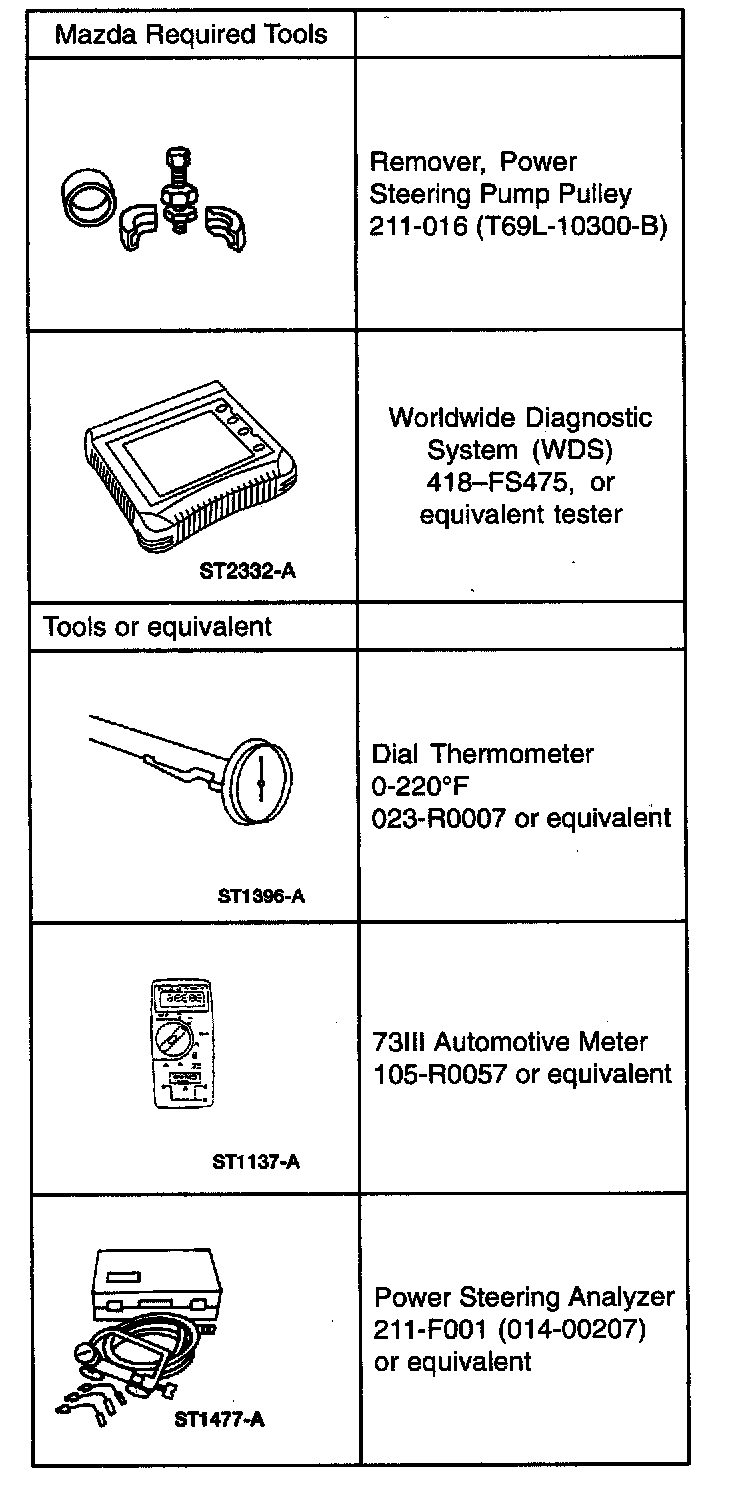 | Mazda Required Tools | |
|---|---|
| | Remover, Power Steering Pump Pulley 211-016 (T69L-10300-B) |
| ST2332-A | Worldwide Diagnostic System (WDS) 418–FS475, or equivalent tester |
| Tools or equivalent | |
| ST1396-A | Dial Thermometer 0-220°F 023-R0007 or equivalent |
| ST1137-A | 73III Automotive Meter 105-R0057 or equivalent |
| ST1477-A | Power Steering Analyzer 211-F001 (014-00207) or equivalent |